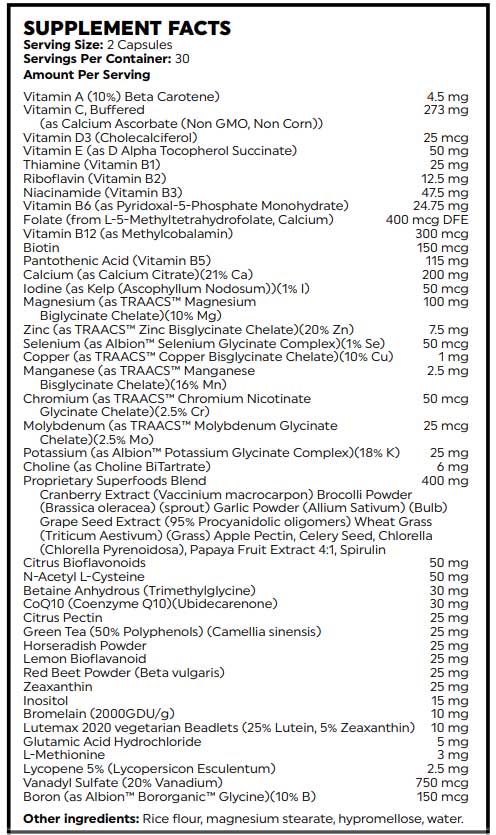 SUPPLEMENT FACTS
Serving Size: 2 Capsules
Servings Per Container: 30
Amount Per Serving

| | |
|---|---|
| Vitamin A (10%) Beta Carotene) | 4.5 mg |
| Vitamin C, Buffered (as Calcium Ascorbate (Non GMO, Non Corn)) | 273 mg |
| Vitamin D3 (Cholecalciferol) | 25 mcg |
| Vitamin E (as D Alpha Tocopherol Succinate) | 50 mg |
| Thiamine (Vitamin B1) | 25 mg |
| Riboflavin (Vitamin B2) | 12.5 mg |
| Niacinamide (Vitamin B3) | 47.5 mg |
| Vitamin B6 (as Pyridoxal-5-Phosphate Monohydrate) | 24.75 mg |
| Folate (from L-5-Methyltetrahydrofolate, Calcium) | 400 mcg DFE |
| Vitamin B12 (as Methylcobalamin) | 300 mcg |
| Biotin | 150 mcg |
| Pantothenic Acid (Vitamin B5) | 115 mg |
| Calcium (as Calcium Citrate)(21% Ca) | 200 mg |
| Iodine (as Kelp (Ascophyllum Nodosum))(1% I) | 50 mcg |
| Magnesium (as TRAACS™ Magnesium Biglycinate Chelate)(10% Mg) | 100 mg |
| Zinc (as TRAACS™ Zinc Bisglycinate Chelate)(20% Zn) | 7.5 mg |
| Selenium (as Albion™ Selenium Glycinate Complex)(1% Se) | 50 mcg |
| Copper (as TRAACS™ Copper Bisglycinate Chelate)(10% Cu) | 1 mg |
| Manganese (as TRAACS™ Manganese Bisglycinate Chelate)(16% Mn) | 2.5 mg |
| Chromium (as TRAACS™ Chromium Nicotinate Glycinate Chelate)(2.5% Cr) | 50 mcg |
| Molybdenum (as TRAACS™ Molybdenum Glycinate Chelate)(2.5% Mo) | 25 mcg |
| Potassium (as Albion™ Potassium Glycinate Complex)(18% K) | 25 mg |
| Choline (as Choline BiTartrate) | 6 mg |
| Proprietary Superfoods Blend Cranberry Extract (Vaccinium macrocarpon) Brocolli Powder (Brassica oleracea) (sprout) Garlic Powder (Allium Sativum) (Bulb) Grape Seed Extract (95% Procyanidolic oligomers) Wheat Grass (Triticum Aestivum) (Grass) Apple Pectin, Celery Seed, Chlorella (Chlorella Pyrenoidosa), Papaya Fruit Extract 4:1, Spirulin | 400 mg |
| Citrus Bioflavonoids | 50 mg |
| N-Acetyl L-Cysteine | 50 mg |
| Betaine Anhydrous (Trimethylglycine) | 30 mg |
| CoQ10 (Coenzyme Q10)(Ubidecarenone) | 30 mg |
| Citrus Pectin | 25 mg |
| Green Tea (50% Polyphenols) (Camellia sinensis) | 25 mg |
| Horseradish Powder | 25 mg |
| Lemon Bioflavanoid | 25 mg |
| Red Beet Powder (Beta vulgaris) | 25 mg |
| Zeaxanthin | 25 mg |
| Inositol | 15 mg |
| Bromelain (2000GDU/g) | 10 mg |
| Lutemax 2020 vegetarian Beadlets (25% Lutein, 5% Zeaxanthin) | 10 mg |
| Glutamic Acid Hydrochloride | 5 mg |
| L-Methionine | 3 mg |
| Lycopene 5% (Lycopersicon Esculentum) | 2.5 mg |
| Vanadyl Sulfate (20% Vanadium) | 750 mcg |
| Boron (as Albion™ Bororganic™ Glycine)(10% B) | 150 mcg |

Other ingredients: Rice flour, magnesium stearate, hypromellose, water.